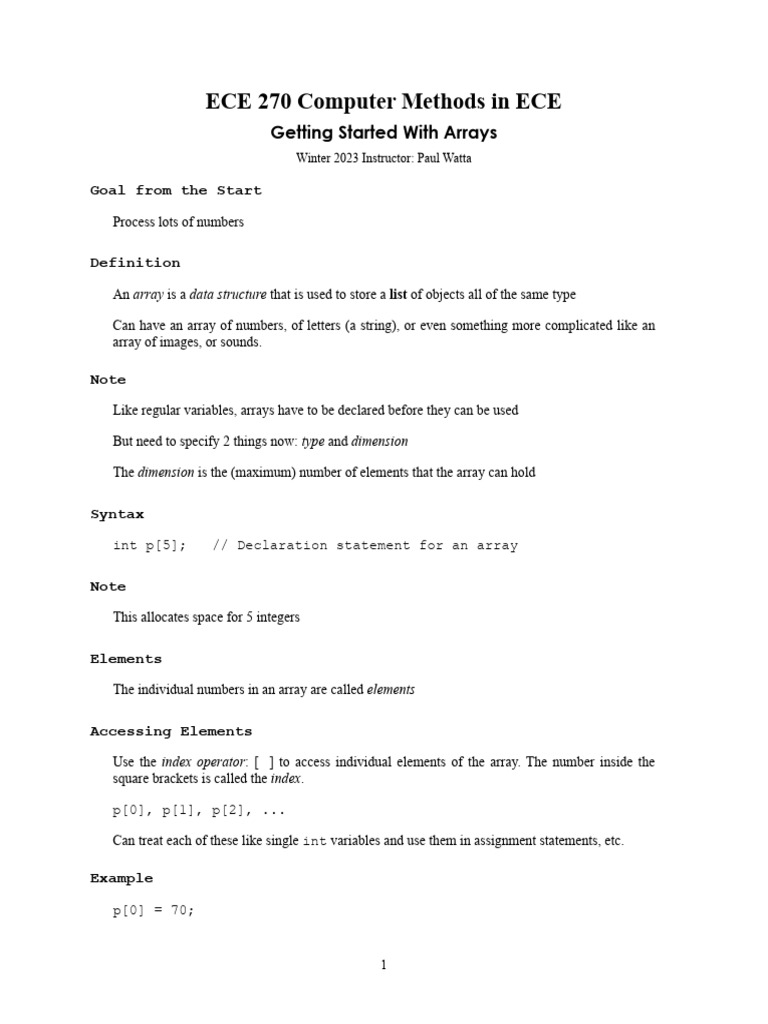 ECE 270 Computer Methods in ECE

Getting Started With Arrays

Winter 2023 Instructor: Paul Watta

Goal from the Start

Process lots of numbers

Definition

An array is a data structure that is used to store a list of objects all of the same type

Can have an array of numbers, of letters (a string), or even something more complicated like an array of images, or sounds.

Note

Like regular variables, arrays have to be declared before they can be used

But need to specify 2 things now: type and dimension

The dimension is the (maximum) number of elements that the array can hold

Syntax

int p[5];   // Declaration statement for an array

Note

This allocates space for 5 integers

Elements

The individual numbers in an array are called elements

Accessing Elements

Use the index operator: [ ] to access individual elements of the array. The number inside the square brackets is called the index.

p[0], p[1], p[2], ...

Can treat each of these like single int variables and use them in assignment statements, etc.

Example

p[0] = 70;

1